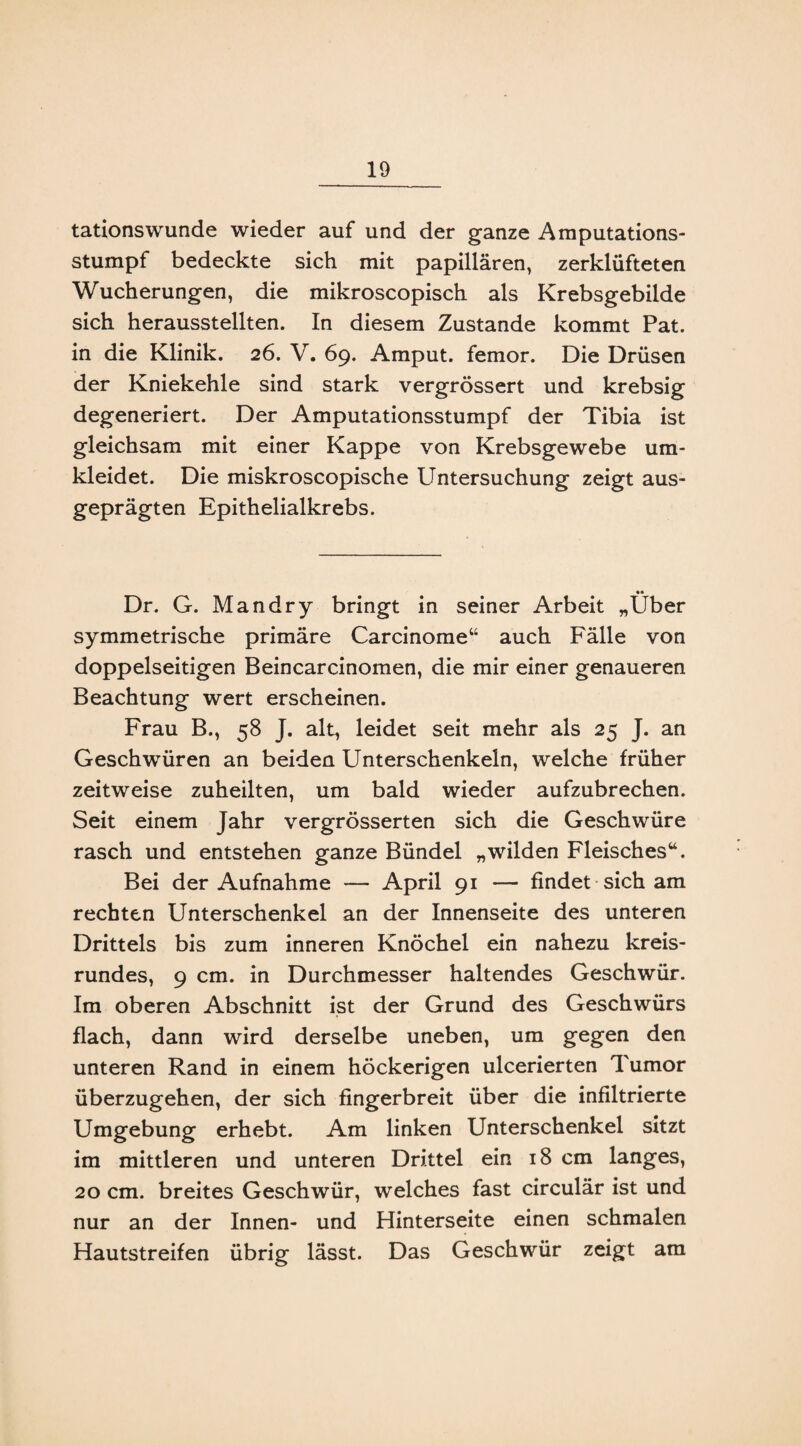 19

tationswunde wieder auf und der ganze Amputationsstumpf bedeckte sich mit papillären, zerklüfteten Wucherungen, die mikroscopisch als Krebsgebilde sich herausstellten. In diesem Zustande kommt Pat. in die Klinik. 26. V. 69. Amput. femor. Die Drüsen der Kniekehle sind stark vergrössert und krebsig degeneriert. Der Amputationsstumpf der Tibia ist gleichsam mit einer Kappe von Krebsgewebe umkleidet. Die miskroscopische Untersuchung zeigt ausgeprägten Epithelialkrebs.

Dr. G. Mandry bringt in seiner Arbeit „Über symmetrische primäre Carcinome“ auch Fälle von doppelseitigen Beincarcinomen, die mir einer genaueren Beachtung wert erscheinen.

Frau B., 58 J. alt, leidet seit mehr als 25 J. an Geschwüren an beiden Unterschenkeln, welche früher zeitweise zuheilten, um bald wieder aufzubrechen. Seit einem Jahr vergrösserten sich die Geschwüre rasch und entstehen ganze Bündel „wilden Fleisches“. Bei der Aufnahme — April 91 — findet sich am rechten Unterschenkel an der Innenseite des unteren Drittels bis zum inneren Knöchel ein nahezu kreisrundes, 9 cm. in Durchmesser haltendes Geschwür. Im oberen Abschnitt ist der Grund des Geschwürs flach, dann wird derselbe uneben, um gegen den unteren Rand in einem höckerigen ulcerierten Tumor überzugehen, der sich fingerbreit über die infiltrierte Umgebung erhebt. Am linken Unterschenkel sitzt im mittleren und unteren Drittel ein 18 cm langes, 20 cm. breites Geschwür, welches fast circulär ist und nur an der Innen- und Hinterseite einen schmalen Hautstreifen übrig lässt. Das Geschwür zeigt am